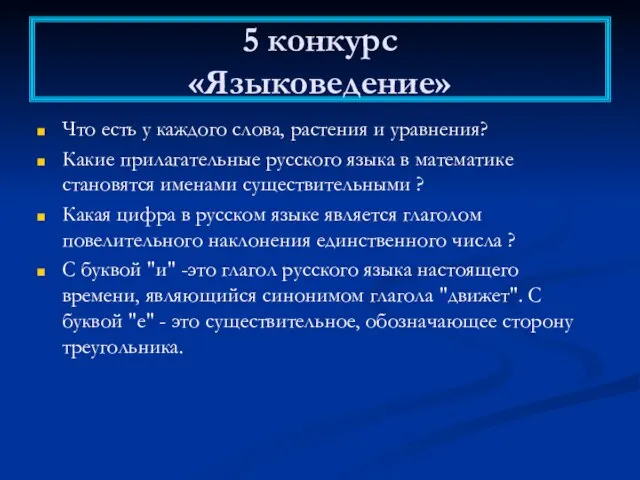 5 конкурс
«Языковедение»

Что есть у каждого слова, растения и уравнения?

Какие прилагательные русского языка в математике становятся именами существительными ?

Какая цифра в русском языке является глаголом повелительного наклонения единственного числа ?

С буквой "и" -это глагол русского языка настоящего времени, являющийся синонимом глагола "движет". С буквой "е" - это существительное, обозначающее сторону треугольника.